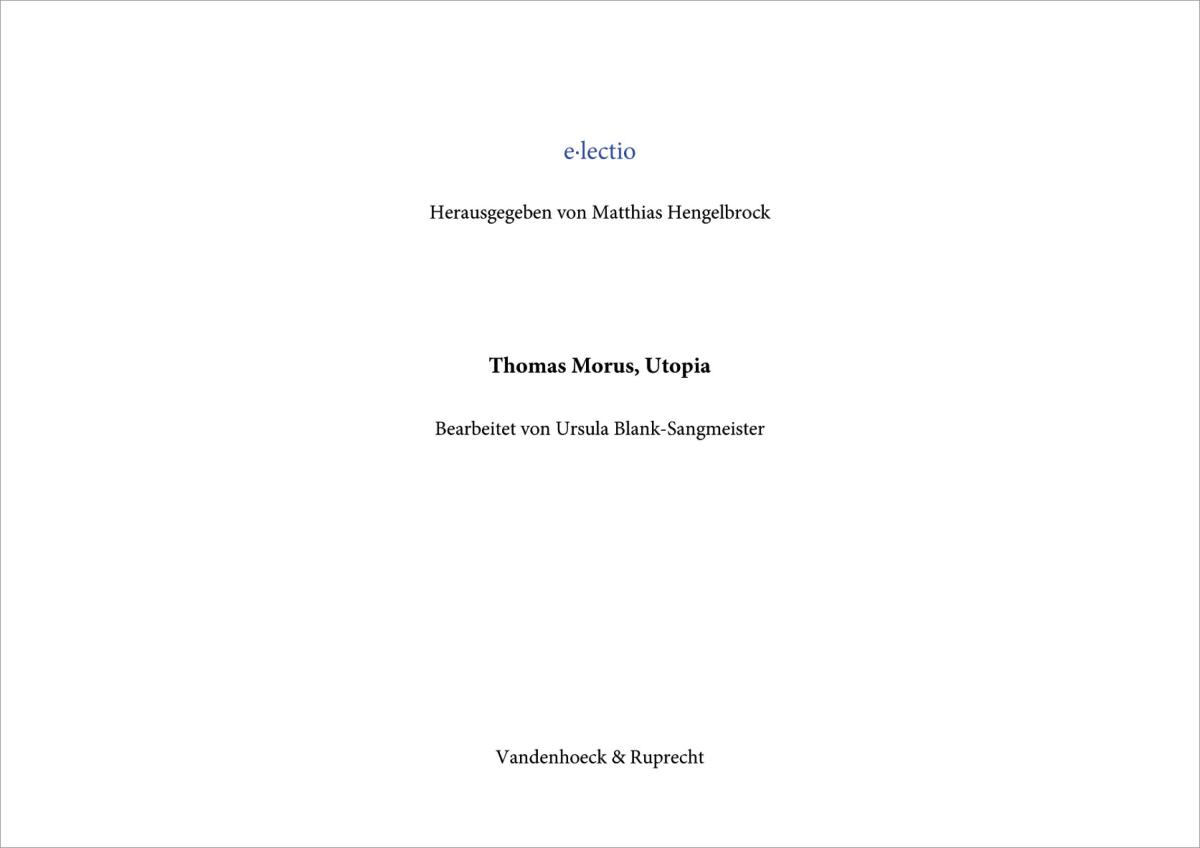 e·lectio

Herausgegeben von Matthias Hengelbrock

Thomas Morus, Utopia

Bearbeitet von Ursula Blank-Sangmeister

Vandenhoeck & Ruprecht